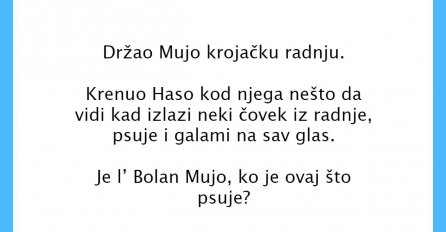 Držao Mujo krojačku radnju.

Krenuo Haso kod njega nešto da vidi kad izlazi neki čovek iz radnje, psuje i galami na sav glas.

Je l’ Bolan Mujo, ko je ovaj što psuje?